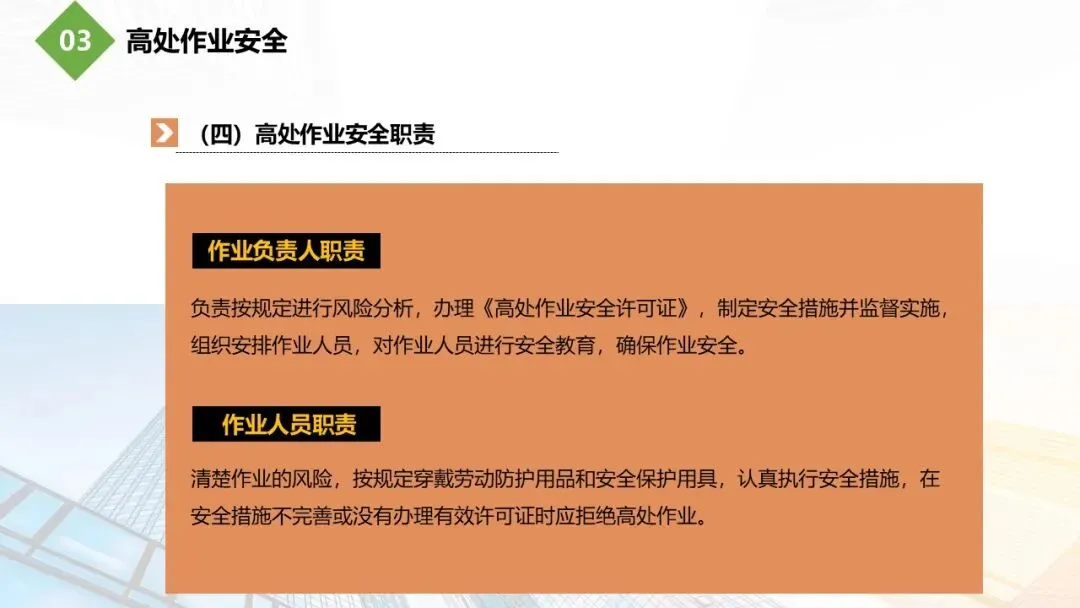 03 高处作业安全

（四）高处作业安全职责

作业负责人职责

负责按规定进行风险分析，办理《高处作业安全许可证》，制定安全措施并监督实施，组织安排作业人员，对作业人员进行安全教育，确保作业安全。

作业人员职责

清楚作业的风险，按规定穿戴劳动防护用品和安全保护用具，认真执行安全措施，在安全措施不完善或没有办理有效许可证时应拒绝高处作业。